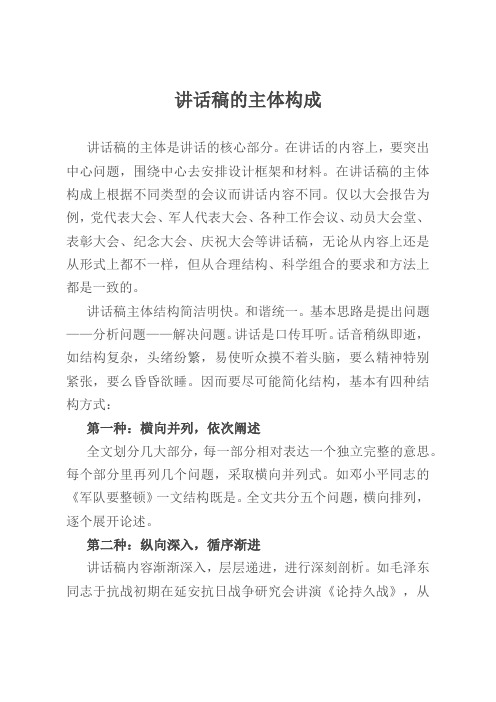 讲话稿的主体构成

讲话稿的主体是讲话的核心部分。在讲话的内容上，要突出中心问题，围绕中心去安排设计框架和材料。在讲话稿的主体构成上根据不同类型的会议而讲话内容不同。仅以大会报告为例，党代表大会、军人代表大会、各种工作会议、动员大会堂、表彰大会、纪念大会、庆祝大会等讲话稿，无论从内容上还是从形式上都不一样，但从合理结构、科学组合的要求和方法上都是一致的。

讲话稿主体结构简洁明快。和谐统一。基本思路是提出问题——分析问题——解决问题。讲话是口传耳听。话音稍纵即逝，如结构复杂，头绪纷繁，易使听众摸不着头脑，要么精神特别紧张，要么昏昏欲睡。因而要尽可能简化结构，基本有四种结构方式：

第一种：横向并列，依次阐述

全文划分几大部分，每一部分相对表达一个独立完整的意思。每个部分里再列几个问题，采取横向并列式。如邓小平同志的《军队要整顿》一文结构既是。全文共分五个问题，横向排列，逐个展开论述。

第二种：纵向深入，循序渐进

讲话稿内容渐渐深入，层层递进，进行深刻剖析。如毛泽东同志于抗战初期在延安抗日战争研究会讲演《论持久战》，从